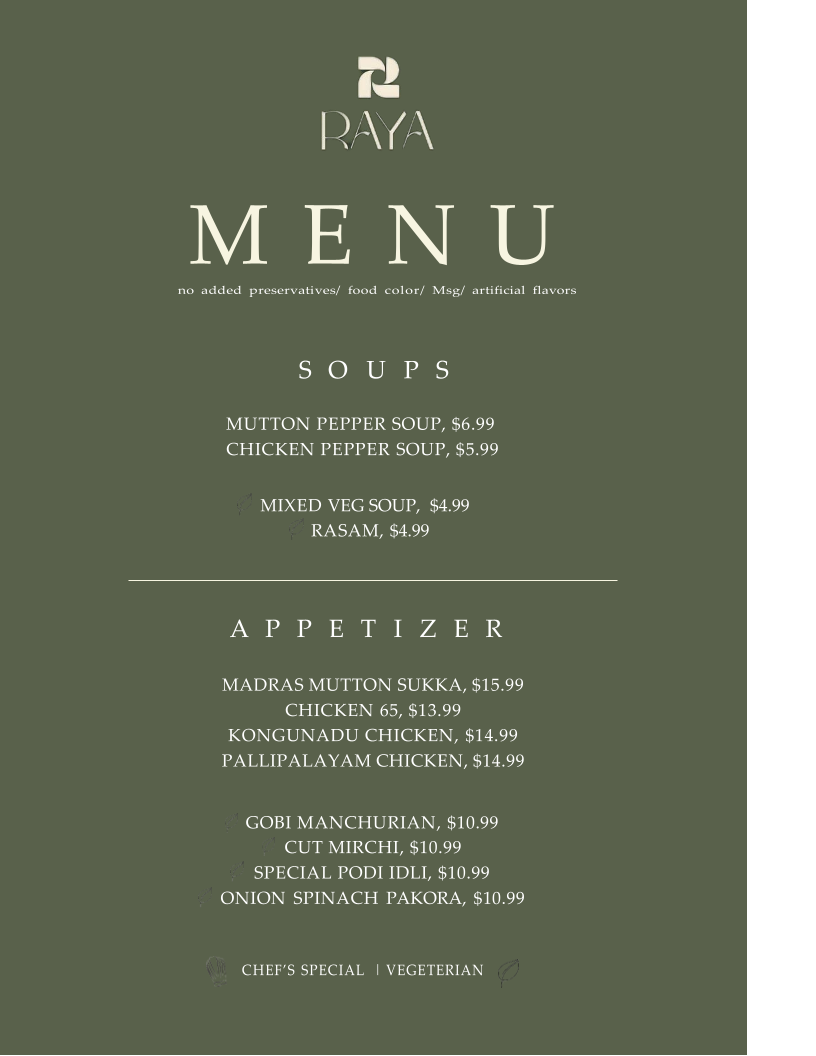 RAYA

MENU

no added preservatives/ food color/ Msg/ artificial flavors

SOUPS

MUTTON PEPPER SOUP, $6.99
CHICKEN PEPPER SOUP, $5.99

MIXED VEG SOUP, $4.99
RASAM, $4.99

APPETIZER

MADRAS MUTTON SUKKA, $15.99
CHICKEN 65, $13.99
KONGUNADU CHICKEN, $14.99
PALLIPALAYAM CHICKEN, $14.99

GOBI MANCHURIAN, $10.99
CUT MIRCHI, $10.99
SPECIAL PODI IDLI, $10.99
ONION SPINACH PAKORA, $10.99

CHEF'S SPECIAL | VEGETERIAN